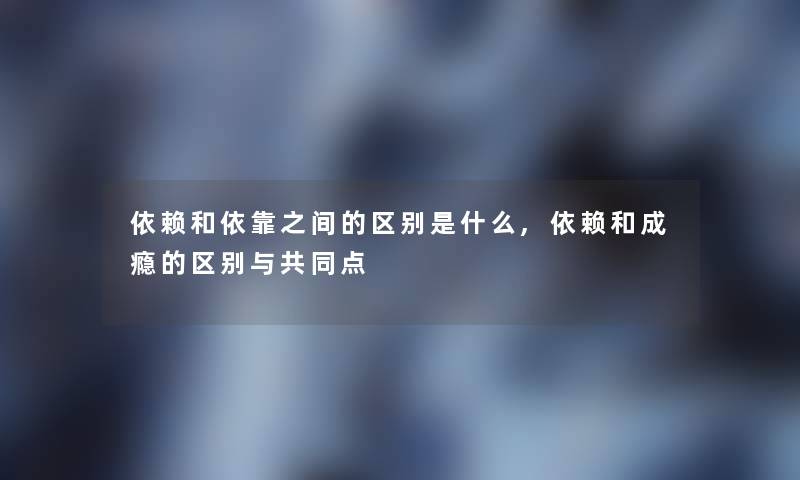 依赖和依靠之间的区别是什么，依赖和成瘾的区别与共同点